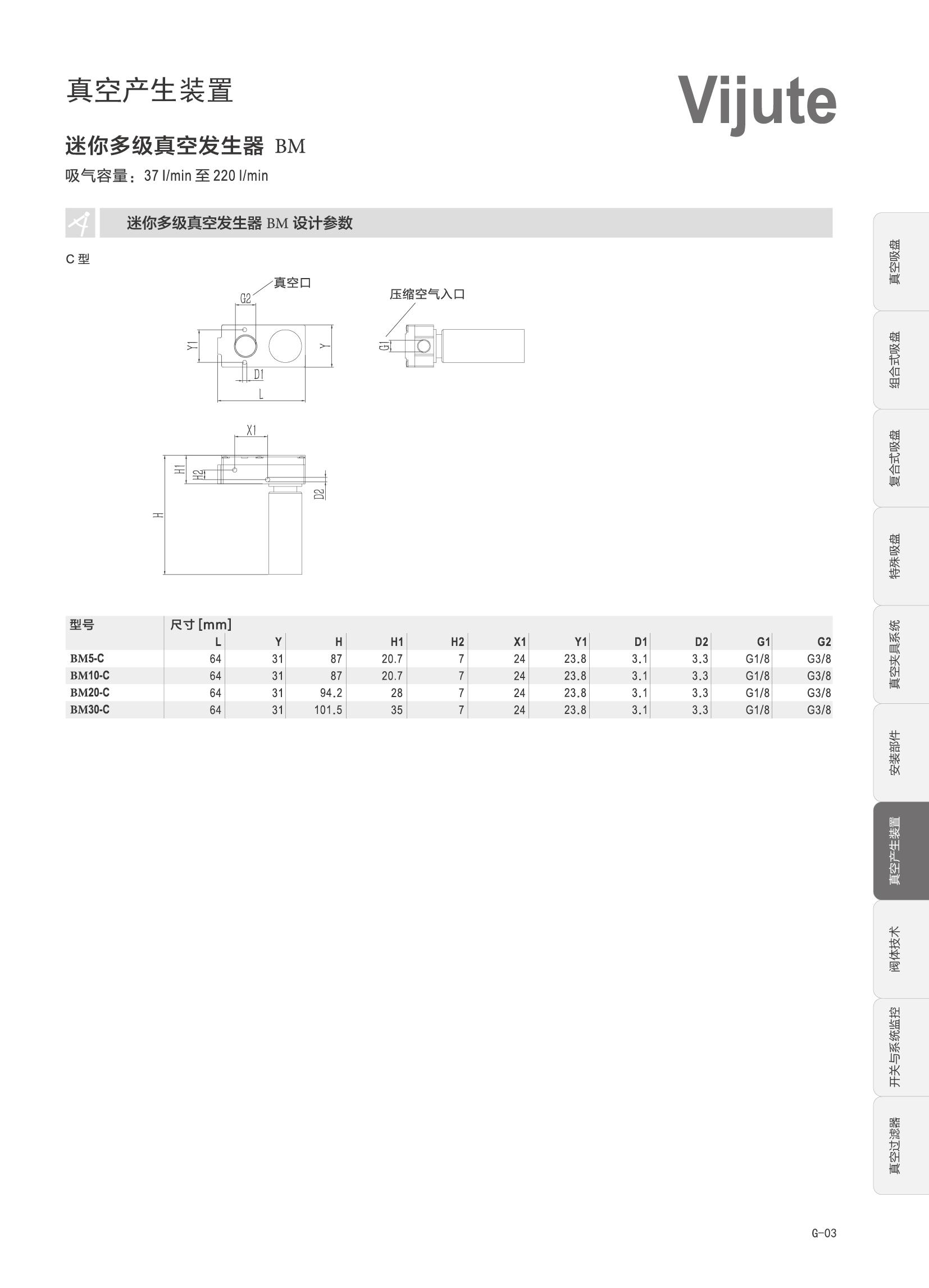 真空产生装置

Vijute

迷你多级真空发生器 BM

吸气容量：37 l/min 至 220 l/min

迷你多级真空发生器 BM 设计参数

C 型

真空口

G2

Y1

Y

D1

L

压缩空气入口

G1

X1

H1

H2

D2

H

| 型号 | 尺寸 [mm] | | | | | | | | | | |
|---|---|---|---|---|---|---|---|---|---|---|---|
| | L | Y | H | H1 | H2 | X1 | Y1 | D1 | D2 | G1 | G2 |
| BM5-C | 64 | 31 | 87 | 20.7 | 7 | 24 | 23.8 | 3.1 | 3.3 | G1/8 | G3/8 |
| BM10-C | 64 | 31 | 87 | 20.7 | 7 | 24 | 23.8 | 3.1 | 3.3 | G1/8 | G3/8 |
| BM20-C | 64 | 31 | 94.2 | 28 | 7 | 24 | 23.8 | 3.1 | 3.3 | G1/8 | G3/8 |
| BM30-C | 64 | 31 | 101.5 | 35 | 7 | 24 | 23.8 | 3.1 | 3.3 | G1/8 | G3/8 |

真空吸盘

组合式吸盘

复合式吸盘

特殊吸盘

真空夹具系统

安装部件

真空产生装置

阀体技术

开关与系统监控

真空过滤器

G-03